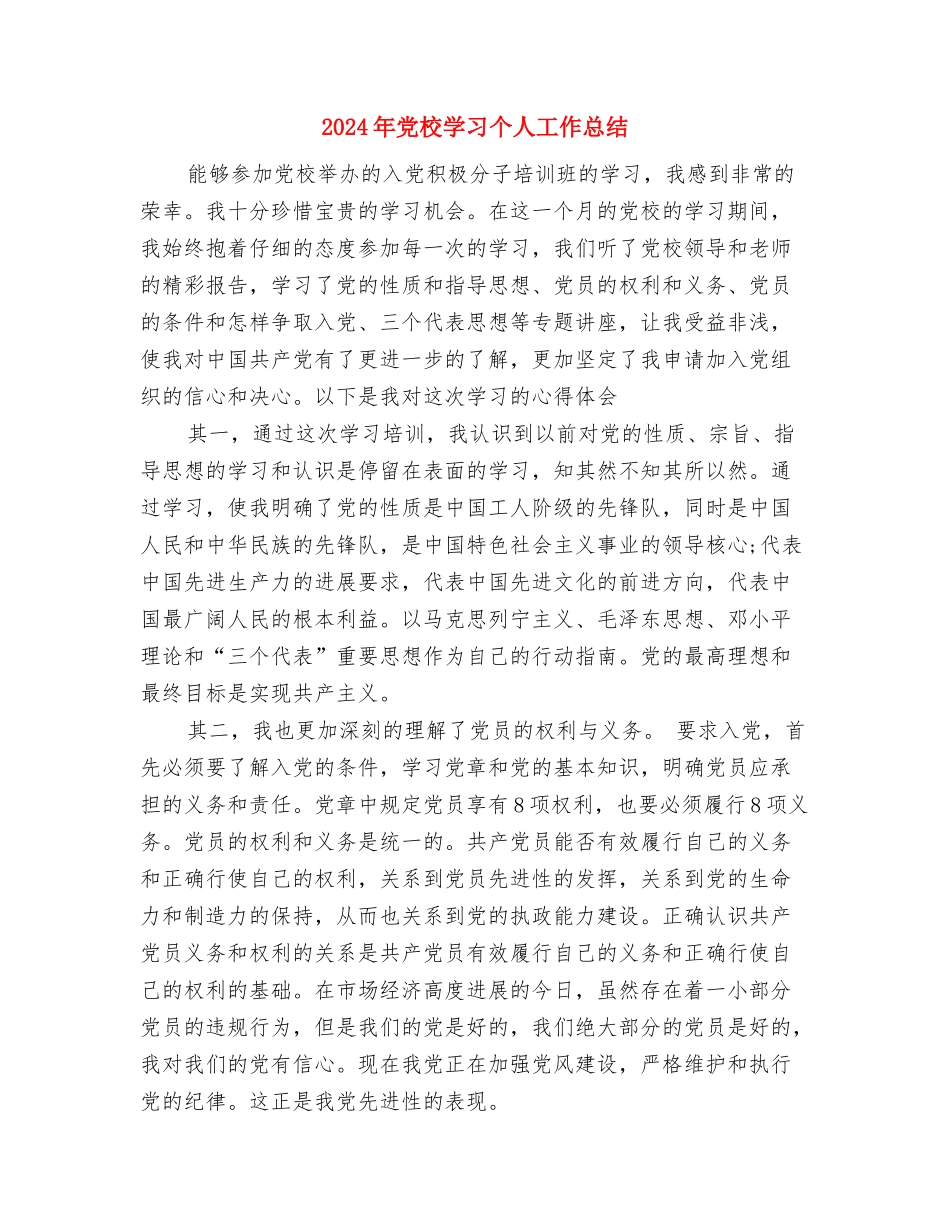 2024年党校学习个人工作总结

能够参加党校举办的入党积极分子培训班的学习，我感到非常的荣幸。我十分珍惜宝贵的学习机会。在这一个月的党校的学习期间，我始终抱着仔细的态度参加每一次的学习，我们听了党校领导和老师的精彩报告，学习了党的性质和指导思想、党员的权利和义务、党员的条件和怎样争取入党、三个代表思想等专题讲座，让我受益非浅，使我对中国共产党有了更进一步的了解，更加坚定了我申请加入党组织的信心和决心。以下是我对这次学习的心得体会

其一，通过这次学习培训，我认识到以前对党的性质、宗旨、指导思想的学习和认识是停留在表面的学习，知其然不知其所以然。通过学习，使我明确了党的性质是中国工人阶级的先锋队，同时是中国人民和中华民族的先锋队，是中国特色社会主义事业的领导核心;代表中国先进生产力的进展要求，代表中国先进文化的前进方向，代表中国最广阔人民的根本利益。以马克思列宁主义、毛泽东思想、邓小平理论和“三个代表”重要思想作为自己的行动指南。党的最高理想和最终目标是实现共产主义。

其二，我也更加深刻的理解了党员的权利与义务。 要求入党，首先必须要了解入党的条件，学习党章和党的基本知识，明确党员应承担的义务和责任。党章中规定党员享有8项权利，也要必须履行8项义务。党员的权利和义务是统一的。共产党员能否有效履行自己的义务和正确行使自己的权利，关系到党员先进性的发挥，关系到党的生命力和制造力的保持，从而也关系到党的执政能力建设。正确认识共产党员义务和权利的关系是共产党员有效履行自己的义务和正确行使自己的权利的基础。在市场经济高度进展的今日，虽然存在着一小部分党员的违规行为，但是我们的党是好的，我们绝大部分的党员是好的，我对我们的党有信心。现在我党正在加强党风建设，严格维护和执行党的纪律。这正是我党先进性的表现。